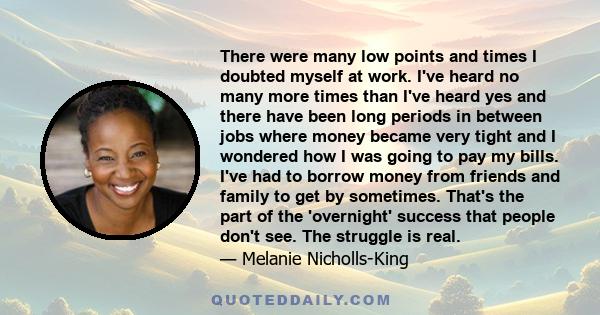 There were many low points and times I doubted myself at work. I've heard no many more times than I've heard yes and there have been long periods in between jobs where money became very tight and I wondered how I was going to pay my bills. I've had to borrow money from friends and family to get by sometimes. That's the part of the 'overnight' success that people don't see. The struggle is real.
— Melanie Nicholls-King

QUOTEDDAILY.COM